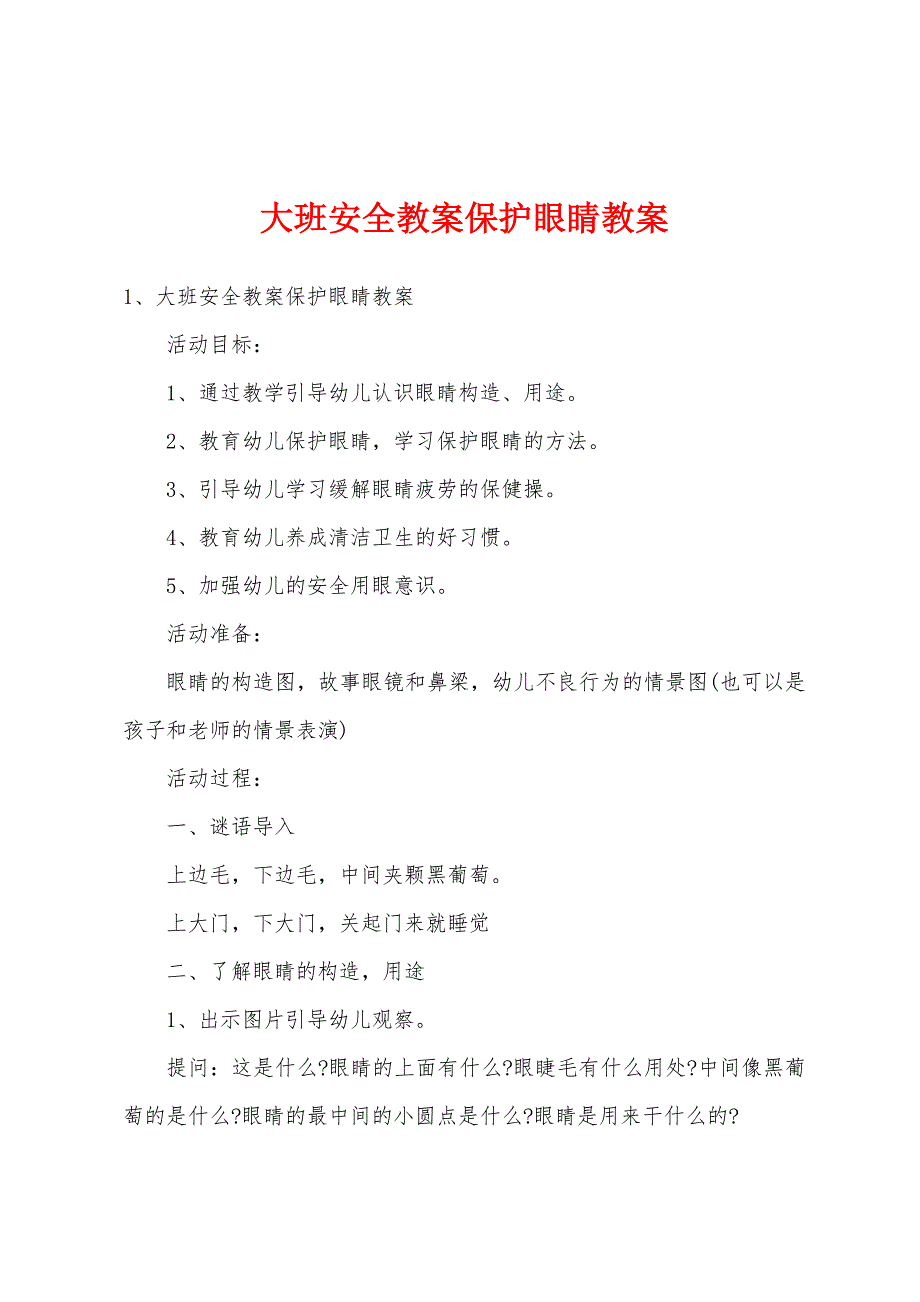 大班安全教案保护眼睛教案

1、大班安全教案保护眼睛教案

活动目标：

1、通过教学引导幼儿认识眼睛构造、用途。

2、教育幼儿保护眼睛，学习保护眼睛的方法。

3、引导幼儿学习缓解眼睛疲劳的保健操。

4、教育幼儿养成清洁卫生的好习惯。

5、加强幼儿的安全用眼意识。

活动准备：

眼睛的构造图，故事眼镜和鼻梁，幼儿不良行为的情景图(也可以是孩子和老师的情景表演)

活动过程：

一、谜语导入

上边毛，下边毛，中间夹颗黑葡萄。

上大门，下大门，关起门来就睡觉

二、了解眼睛的构造，用途

1、出示图片引导幼儿观察。

提问：这是什么?眼睛的上面有什么?眼睫毛有什么用处?中间像黑葡萄的是什么?眼睛的最中间的小圆点是什么?眼睛是用来干什么的?